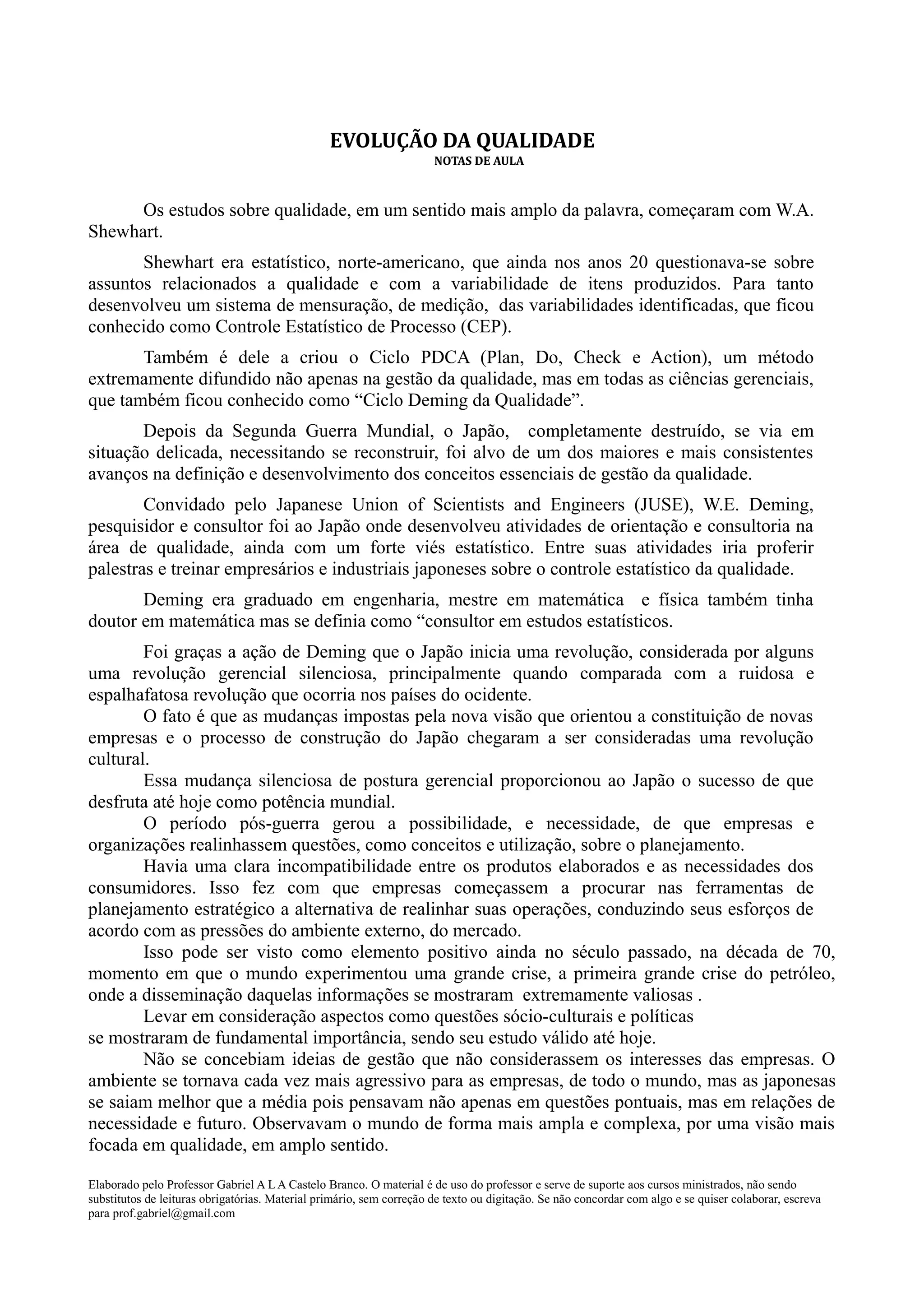 EVOLUÇÃO DA QUALIDADE
NOTAS DE AULA

Os estudos sobre qualidade, em um sentido mais amplo da palavra, começaram com W.A. Shewhart.

Shewhart era estatístico, norte-americano, que ainda nos anos 20 questionava-se sobre assuntos relacionados a qualidade e com a variabilidade de itens produzidos. Para tanto desenvolveu um sistema de mensuração, de medição, das variabilidades identificadas, que ficou conhecido como Controle Estatístico de Processo (CEP).

Também é dele a criou o Ciclo PDCA (Plan, Do, Check e Action), um método extremamente difundido não apenas na gestão da qualidade, mas em todas as ciências gerenciais, que também ficou conhecido como “Ciclo Deming da Qualidade”.

Depois da Segunda Guerra Mundial, o Japão, completamente destruído, se via em situação delicada, necessitando se reconstruir, foi alvo de um dos maiores e mais consistentes avanços na definição e desenvolvimento dos conceitos essenciais de gestão da qualidade.

Convidado pelo Japanese Union of Scientists and Engineers (JUSE), W.E. Deming, pesquisidor e consultor foi ao Japão onde desenvolveu atividades de orientação e consultoria na área de qualidade, ainda com um forte viés estatístico. Entre suas atividades iria proferir palestras e treinar empresários e industriais japoneses sobre o controle estatístico da qualidade.

Deming era graduado em engenharia, mestre em matemática e física também tinha doutor em matemática mas se definia como “consultor em estudos estatísticos.

Foi graças a ação de Deming que o Japão inicia uma revolução, considerada por alguns uma revolução gerencial silenciosa, principalmente quando comparada com a ruidosa e espalhafatosa revolução que ocorria nos países do ocidente.
O fato é que as mudanças impostas pela nova visão que orientou a constituição de novas empresas e o processo de construção do Japão chegaram a ser consideradas uma revolução cultural.
Essa mudança silenciosa de postura gerencial proporcionou ao Japão o sucesso de que desfruta até hoje como potência mundial.
O período pós-guerra gerou a possibilidade, e necessidade, de que empresas e organizações realinhassem questões, como conceitos e utilização, sobre o planejamento.
Havia uma clara incompatibilidade entre os produtos elaborados e as necessidades dos consumidores. Isso fez com que empresas começassem a procurar nas ferramentas de planejamento estratégico a alternativa de realinhar suas operações, conduzindo seus esforços de acordo com as pressões do ambiente externo, do mercado.
Isso pode ser visto como elemento positivo ainda no século passado, na década de 70, momento em que o mundo experimentou uma grande crise, a primeira grande crise do petróleo, onde a disseminação daquelas informações se mostraram extremamente valiosas .
Levar em consideração aspectos como questões sócio-culturais e políticas
se mostraram de fundamental importância, sendo seu estudo válido até hoje.
Não se concebiam ideias de gestão que não considerassem os interesses das empresas. O ambiente se tornava cada vez mais agressivo para as empresas, de todo o mundo, mas as japonesas se saiam melhor que a média pois pensavam não apenas em questões pontuais, mas em relações de necessidade e futuro. Observavam o mundo de forma mais ampla e complexa, por uma visão mais focada em qualidade, em amplo sentido.

Elaborado pelo Professor Gabriel A L A Castelo Branco. O material é de uso do professor e serve de suporte aos cursos ministrados, não sendo substitutos de leituras obrigatórias. Material primário, sem correção de texto ou digitação. Se não concordar com algo e se quiser colaborar, escreva para prof.gabriel@gmail.com